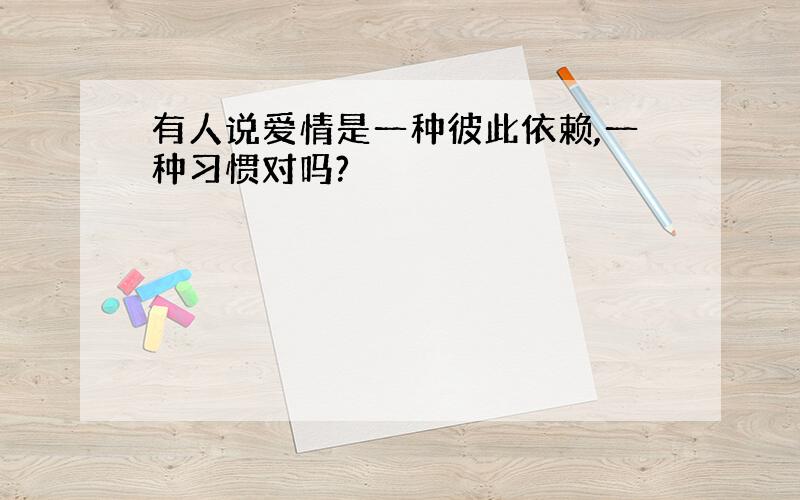 有人说爱情是一种彼此依赖,一种习惯对吗?